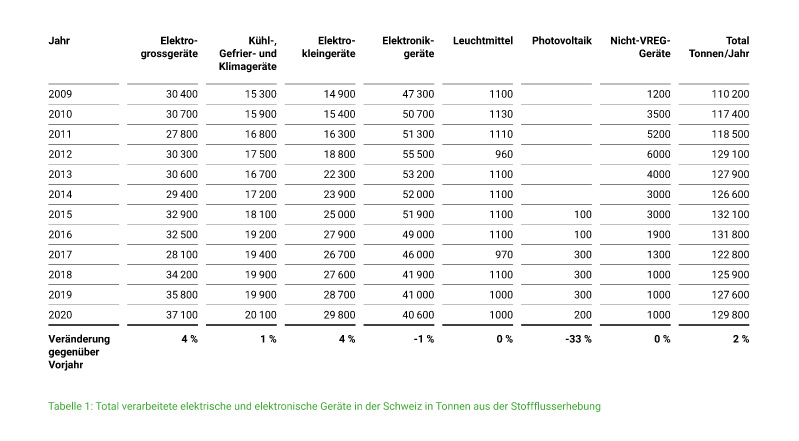 | Jahr | Elektro-grossgeräte | Kühl-, Gefrier- und Klimageräte | Elektro-kleingeräte | Elektronik-geräte | Leuchtmittel | Photovoltaik | Nicht-VREG-Geräte | Total Tonnen/Jahr |
|---|---|---|---|---|---|---|---|---|
| 2009 | 30 400 | 15 300 | 14 900 | 47 300 | 1100 | | 1200 | 110 200 |
| 2010 | 30 700 | 15 900 | 15 400 | 50 700 | 1130 | | 3500 | 117 400 |
| 2011 | 27 800 | 16 800 | 16 300 | 51 300 | 1110 | | 5200 | 118 500 |
| 2012 | 30 300 | 17 500 | 18 800 | 55 500 | 960 | | 6000 | 129 100 |
| 2013 | 30 600 | 16 700 | 22 300 | 53 200 | 1100 | | 4000 | 127 900 |
| 2014 | 29 400 | 17 200 | 23 900 | 52 000 | 1100 | | 3000 | 126 600 |
| 2015 | 32 900 | 18 100 | 25 000 | 51 900 | 1100 | 100 | 3000 | 132 100 |
| 2016 | 32 500 | 19 200 | 27 900 | 49 000 | 1100 | 100 | 1900 | 131 800 |
| 2017 | 28 100 | 19 400 | 26 700 | 46 000 | 970 | 300 | 1300 | 122 800 |
| 2018 | 34 200 | 19 900 | 27 600 | 41 900 | 1100 | 300 | 1000 | 125 900 |
| 2019 | 35 800 | 19 900 | 28 700 | 41 000 | 1000 | 300 | 1000 | 127 600 |
| 2020 | 37 100 | 20 100 | 29 800 | 40 600 | 1000 | 200 | 1000 | 129 800 |
| Veränderung gegenüber Vorjahr | 4 % | 1 % | 4 % | -1 % | 0 % | -33 % | 0 % | 2 % |

Tabelle 1: Total verarbeitete elektrische und elektronische Geräte in der Schweiz in Tonnen aus der Stoffflusserhebung